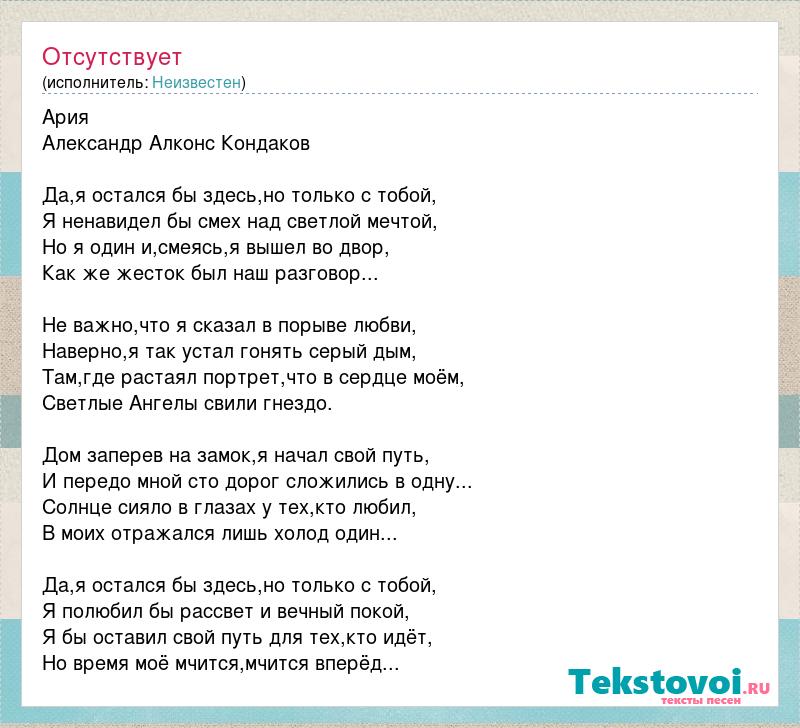 Отсутствует
(исполнитель: Неизвестен)

Ария
Александр Алконс Кондаков

Да,я остался бы здесь,но только с тобой,
Я ненавидел бы смех над светлой мечтой,
Но я один и,смеясь,я вышел во двор,
Как же жесток был наш разговор...

Не важно,что я сказал в порыве любви,
Наверно,я так устал гонять серый дым,
Там,где растаял портрет,что в сердце моём,
Светлые Ангелы свили гнездо.

Дом заперев на замок,я начал свой путь,
И передо мной сто дорог сложились в одну...
Солнце сияло в глазах у тех,кто любил,
В моих отражался лишь холод один...

Да,я остался бы здесь,но только с тобой,
Я полюбил бы рассвет и вечный покой,
Я бы оставил свой путь для тех,кто идёт,
Но время моё мчится,мчится вперёд...

Tekstovoi.RU
тексты песен